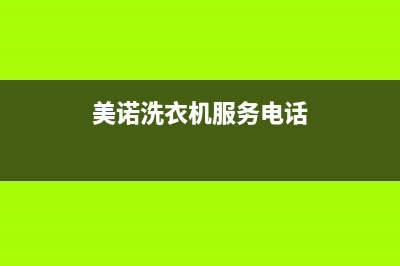 美诺洗衣机服务电话